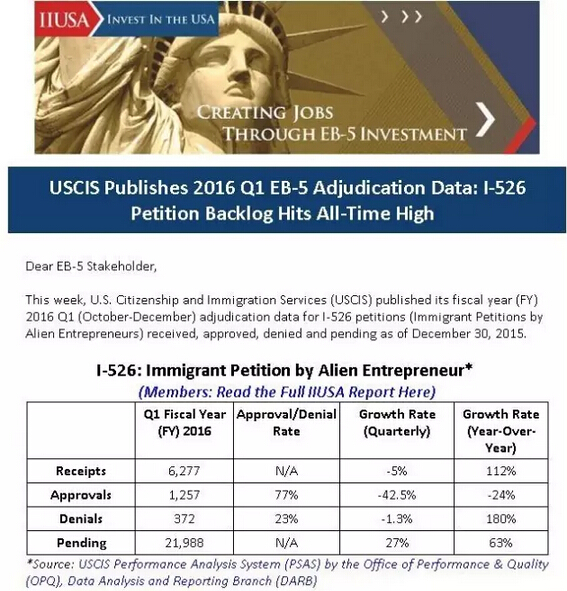 IIUSA INVEST IN THE USA

CREATING JOBS THROUGH EB-5 INVESTMENT

USCIS Publishes 2016 Q1 EB-5 Adjudication Data: I-526 Petition Backlog Hits All-Time High

Dear EB-5 Stakeholder,

This week, U.S. Citizenship and Immigration Services (USCIS) published its fiscal year (FY) 2016 Q1 (October-December) adjudication data for I-526 petitions (Immigrant Petitions by Alien Entrepreneurs) received, approved, denied and pending as of December 30, 2015.

I-526: Immigrant Petition by Alien Entrepreneur*

(Members: Read the Full IIUSA Report Here)

| | Q1 Fiscal Year (FY) 2016 | Approval/Denial Rate | Growth Rate (Quarterly) | Growth Rate (Year-Over-Year) |
|---|---|---|---|---|
| Receipts | 6,277 | N/A | -5% | 112% |
| Approvals | 1,257 | 77% | -42.5% | -24% |
| Denials | 372 | 23% | -1.3% | 180% |
| Pending | 21,988 | N/A | 27% | 63% |

*Source: USCIS Performance Analysis System (PSAS) by the Office of Performance & Quality (OPQ), Data Analysis and Reporting Branch (DARB)